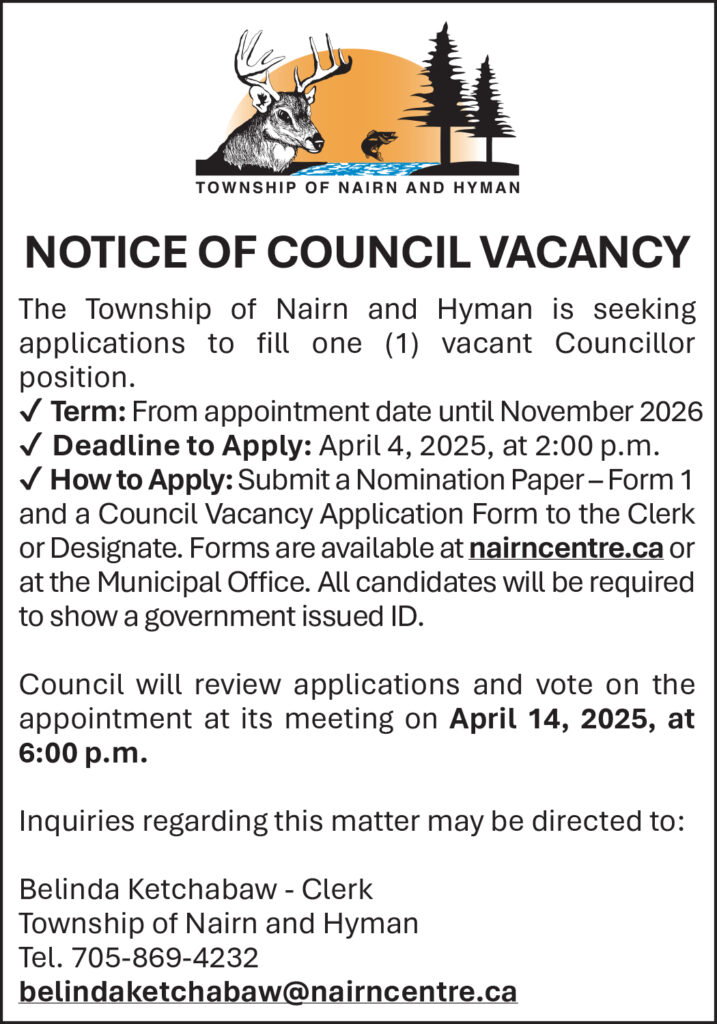 TOWNSHIP OF NAIRN AND HYMAN

NOTICE OF COUNCIL VACANCY

The Township of Nairn and Hyman is seeking applications to fill one (1) vacant Councillor position.
✓ Term: From appointment date until November 2026
✓ Deadline to Apply: April 4, 2025, at 2:00 p.m.
✓ How to Apply: Submit a Nomination Paper – Form 1 and a Council Vacancy Application Form to the Clerk or Designate. Forms are available at nairncentre.ca or at the Municipal Office. All candidates will be required to show a government issued ID.

Council will review applications and vote on the appointment at its meeting on April 14, 2025, at 6:00 p.m.

Inquiries regarding this matter may be directed to:

Belinda Ketchabaw - Clerk
Township of Nairn and Hyman
Tel. 705-869-4232
belindaketchabaw@nairncentre.ca